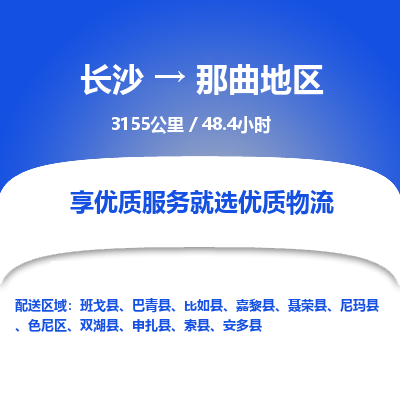 长沙 → 那曲地区

3155公里 / 48.4小时

享优质服务就选优质物流

配送区域：班戈县、巴青县、比如县、嘉黎县、聂荣县、尼玛县、色尼区、双湖县、申扎县、索县、安多县